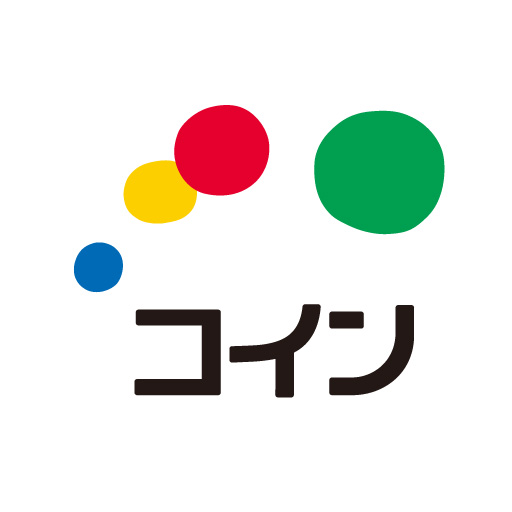 コイン